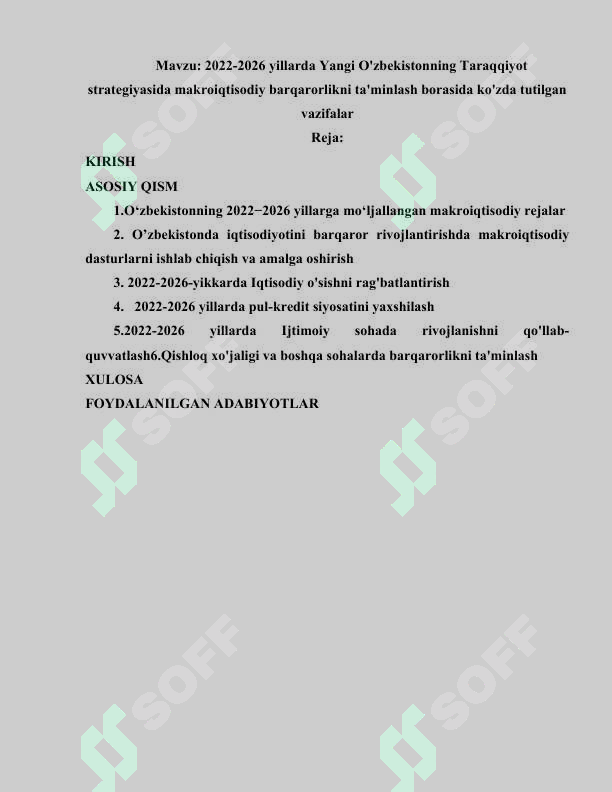 Mavzu: 2022-2026 yillarda Yangi O'zbekistonning Taraqqiyot strategiyasida makroiqtisodiy barqarorlikni ta'minlash borasida ko'zda tutilgan vazifalar

Reja:

KIRISH

ASOSIY QISM

1.O‘zbekistonning 2022−2026 yillarga mo‘ljallangan makroiqtisodiy rejalar

2. O’zbekistonda iqtisodiyotini barqaror rivojlantirishda makroiqtisodiy dasturlarni ishlab chiqish va amalga oshirish

3. 2022-2026-yikkarda Iqtisodiy o'sishni rag'batlantirish

4. 2022-2026 yillarda pul-kredit siyosatini yaxshilash

5.2022-2026 yillarda Ijtimoiy sohada rivojlanishni qo'llab-quvvatlash6.Qishloq xo'jaligi va boshqa sohalarda barqarorlikni ta'minlash

XULOSA

FOYDALANILGAN ADABIYOTLAR

SOFF SOFF SOFF SOFF SOFF SOFF